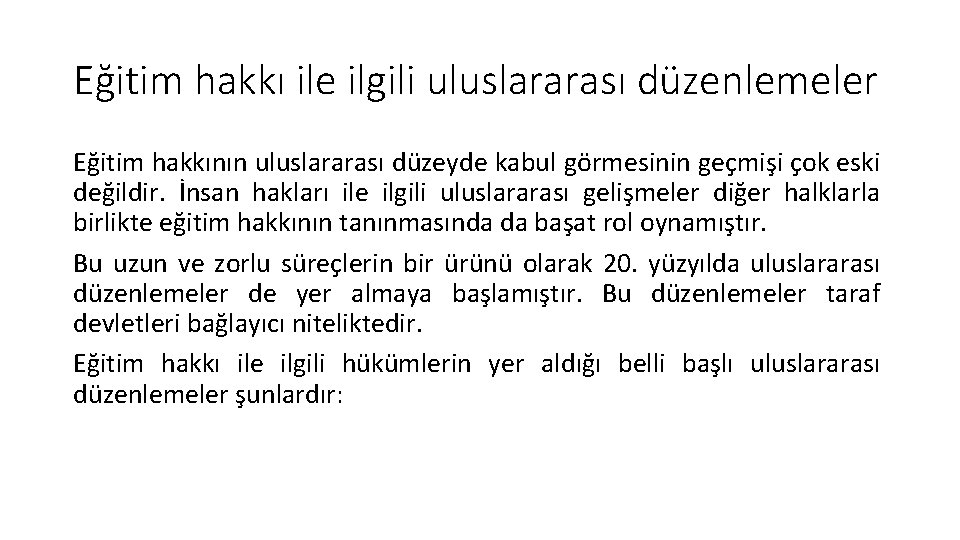 Eğitim hakkı ile ilgili uluslararası düzenlemeler

Eğitim hakkının uluslararası düzeyde kabul görmesinin geçmişi çok eski değildir. İnsan hakları ile ilgili uluslararası gelişmeler diğer halklarla birlikte eğitim hakkının tanınmasında da başat rol oynamıştır.

Bu uzun ve zorlu süreçlerin bir ürünü olarak 20. yüzyılda uluslararası düzenlemeler de yer almaya başlamıştır. Bu düzenlemeler taraf devletleri bağlayıcı niteliktedir.

Eğitim hakkı ile ilgili hükümlerin yer aldığı belli başlı uluslararası düzenlemeler şunlardır: